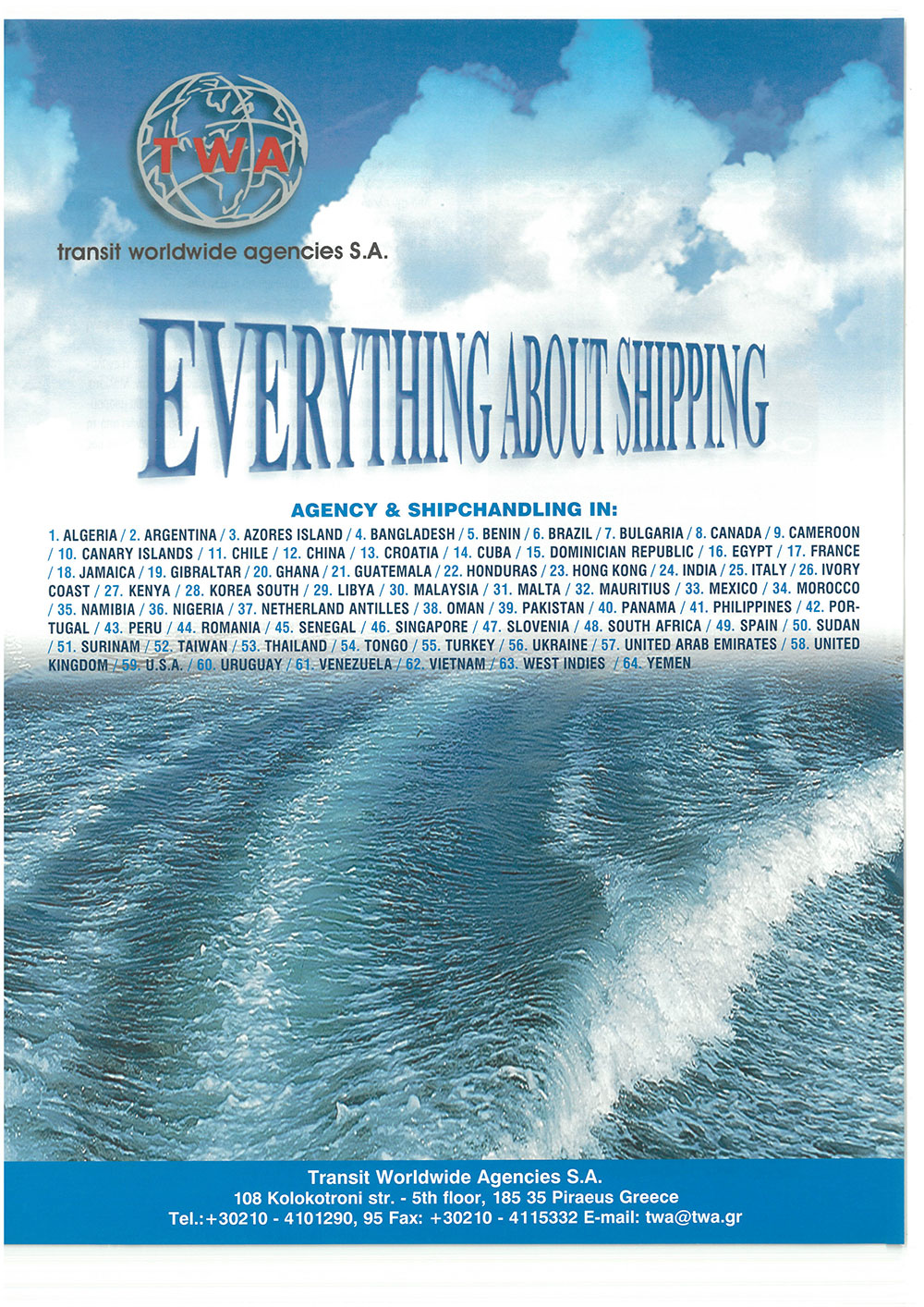 TWA

transit worldwide agencies S.A.

EVERYTHING ABOUT SHIPPING

AGENCY & SHIPCHANDLING IN:

1. ALGERIA / 2. ARGENTINA / 3. AZORES ISLAND / 4. BANGLADESH / 5. BENIN / 6. BRAZIL / 7. BULGARIA / 8. CANADA / 9. CAMEROON / 10. CANARY ISLANDS / 11. CHILE / 12. CHINA / 13. CROATIA / 14. CUBA / 15. DOMINICIAN REPUBLIC / 16. EGYPT / 17. FRANCE / 18. JAMAICA / 19. GIBRALTAR / 20. GHANA / 21. GUATEMALA / 22. HONDURAS / 23. HONG KONG / 24. INDIA / 25. ITALY / 26. IVORY COAST / 27. KENYA / 28. KOREA SOUTH / 29. LIBYA / 30. MALAYSIA / 31. MALTA / 32. MAURITIUS / 33. MEXICO / 34. MOROCCO / 35. NAMIBIA / 36. NIGERIA / 37. NETHERLAND ANTILLES / 38. OMAN / 39. PAKISTAN / 40. PANAMA / 41. PHILIPPINES / 42. PORTUGAL / 43. PERU / 44. ROMANIA / 45. SENEGAL / 46. SINGAPORE / 47. SLOVENIA / 48. SOUTH AFRICA / 49. SPAIN / 50. SUDAN / 51. SURINAM / 52. TAIWAN / 53. THAILAND / 54. TONGO / 55. TURKEY / 56. UKRAINE / 57. UNITED ARAB EMIRATES / 58. UNITED KINGDOM / 59. U.S.A. / 60. URUGUAY / 61. VENEZUELA / 62. VIETNAM / 63. WEST INDIES / 64. YEMEN

Transit Worldwide Agencies S.A.
108 Kolokotroni str. - 5th floor, 185 35 Piraeus Greece
Tel.:+30210 - 4101290, 95 Fax: +30210 - 4115332 E-mail: twa@twa.gr